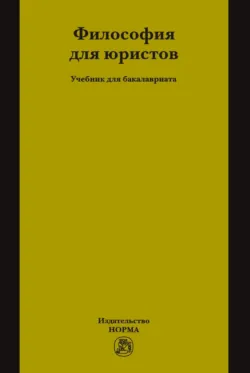 Философия для юристов

Учебник для бакалавриата

Издательство
НОРМА